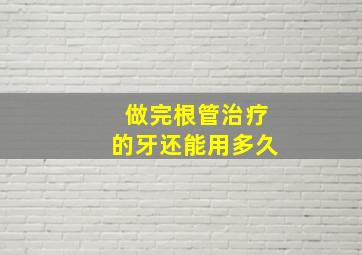 做完根管治疗
的牙还能用多久